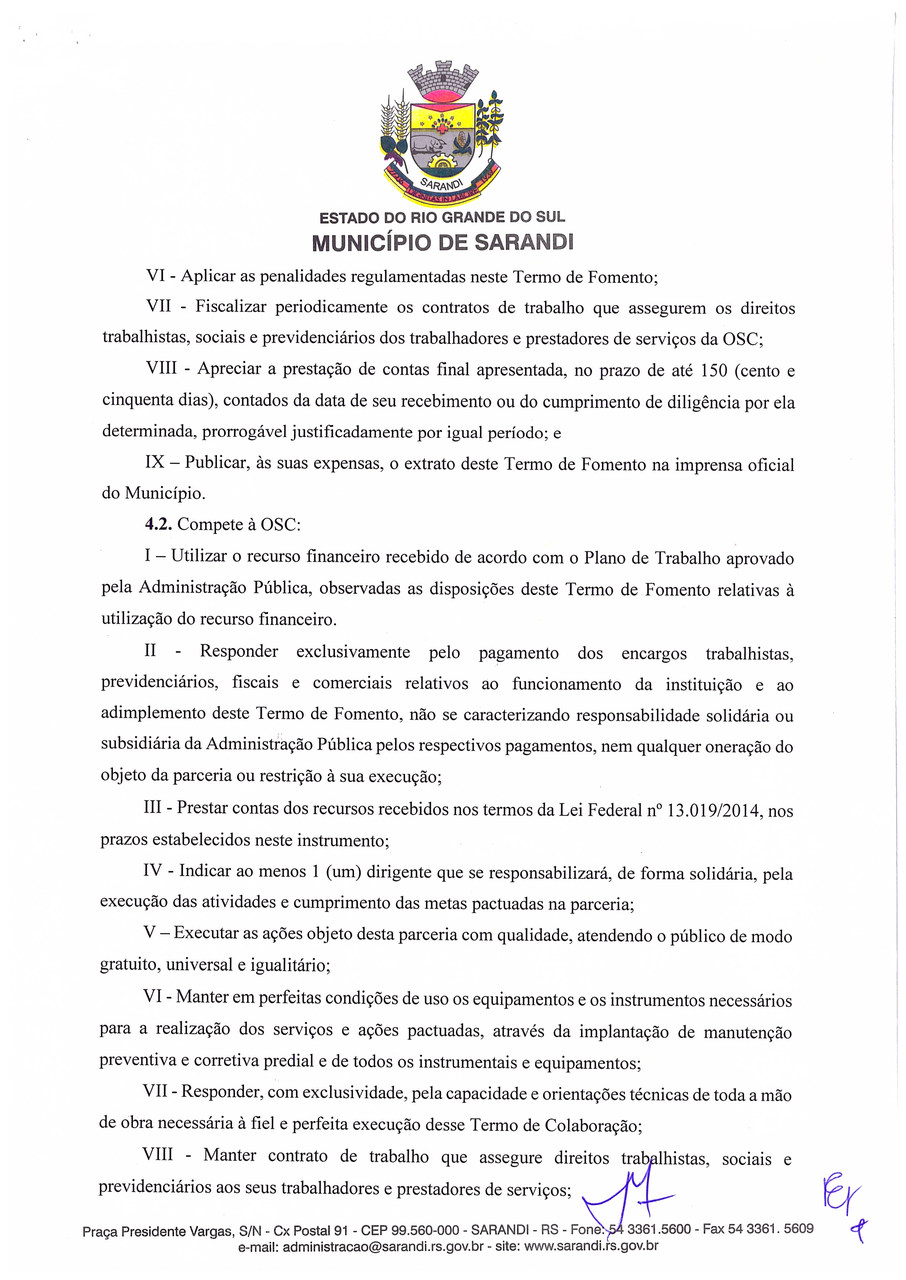 SARANDI

ESTADO DO RIO GRANDE DO SUL
MUNICÍPIO DE SARANDI

VI - Aplicar as penalidades regulamentadas neste Termo de Fomento;

VII - Fiscalizar periodicamente os contratos de trabalho que assegurem os direitos trabalhistas, sociais e previdenciários dos trabalhadores e prestadores de serviços da OSC;

VIII - Apreciar a prestação de contas final apresentada, no prazo de até 150 (cento e cinquenta dias), contados da data de seu recebimento ou do cumprimento de diligência por ela determinada, prorrogável justificadamente por igual período; e

IX – Publicar, às suas expensas, o extrato deste Termo de Fomento na imprensa oficial do Município.

4.2. Compete à OSC:

I – Utilizar o recurso financeiro recebido de acordo com o Plano de Trabalho aprovado pela Administração Pública, observadas as disposições deste Termo de Fomento relativas à utilização do recurso financeiro.

II - Responder exclusivamente pelo pagamento dos encargos trabalhistas, previdenciários, fiscais e comerciais relativos ao funcionamento da instituição e ao adimplemento deste Termo de Fomento, não se caracterizando responsabilidade solidária ou subsidiária da Administração Pública pelos respectivos pagamentos, nem qualquer oneração do objeto da parceria ou restrição à sua execução;

III - Prestar contas dos recursos recebidos nos termos da Lei Federal nº 13.019/2014, nos prazos estabelecidos neste instrumento;

IV - Indicar ao menos 1 (um) dirigente que se responsabilizará, de forma solidária, pela execução das atividades e cumprimento das metas pactuadas na parceria;

V – Executar as ações objeto desta parceria com qualidade, atendendo o público de modo gratuito, universal e igualitário;

VI - Manter em perfeitas condições de uso os equipamentos e os instrumentos necessários para a realização dos serviços e ações pactuadas, através da implantação de manutenção preventiva e corretiva predial e de todos os instrumentais e equipamentos;

VII - Responder, com exclusividade, pela capacidade e orientações técnicas de toda a mão de obra necessária à fiel e perfeita execução desse Termo de Colaboração;

VIII - Manter contrato de trabalho que assegure direitos trabalhistas, sociais e previdenciários aos seus trabalhadores e prestadores de serviços;

Praça Presidente Vargas, S/N - Cx Postal 91 - CEP 99.560-000 - SARANDI - RS - Fone: 54 3361.5600 - Fax 54 3361. 5609
e-mail: administracao@sarandi.rs.gov.br - site: www.sarandi.rs.gov.br